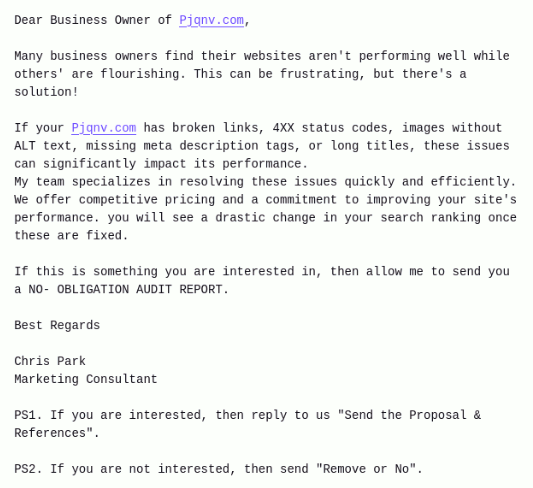 Dear Business Owner of Pjqnv.com,

Many business owners find their websites aren't performing well while others' are flourishing. This can be frustrating, but there's a solution!

If your Pjqnv.com has broken links, 4XX status codes, images without ALT text, missing meta description tags, or long titles, these issues can significantly impact its performance.
My team specializes in resolving these issues quickly and efficiently. We offer competitive pricing and a commitment to improving your site's performance. you will see a drastic change in your search ranking once these are fixed.

If this is something you are interested in, then allow me to send you a NO- OBLIGATION AUDIT REPORT.

Best Regards

Chris Park
Marketing Consultant

PS1. If you are interested, then reply to us "Send the Proposal & References".

PS2. If you are not interested, then send "Remove or No".